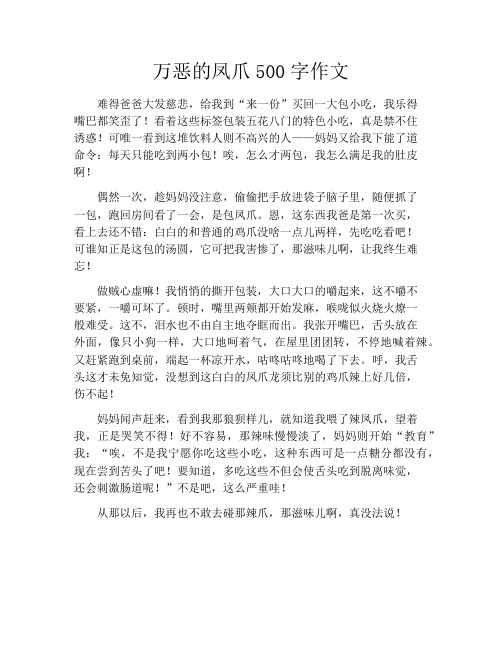 万恶的凤爪 500 字作文

难得爸爸大发慈悲，给我到“来一份”买回一大包小吃，我乐得嘴巴都笑歪了！看着这些标签包装五花八门的特色小吃，真是禁不住诱惑！可唯一看到这堆饮料人则不高兴的人——妈妈又给我下能了道命令：每天只能吃到两小包！唉，怎么才两包，我怎么满足我的肚皮啊！

偶然一次，趁妈妈没注意，偷偷把手放进袋子脑子里，随便抓了一包，跑回房间看了一会，是包凤爪。恩，这东西我爸是第一次买，看上去还不错：白白的和普通的鸡爪没啥一点儿两样，先吃吃看吧！可谁知正是这包的汤圆，它可把我害惨了，那滋味儿啊，让我终生难忘！

做贼心虚嘛！我悄悄的撕开包装，大口大口的嚼起来，这不嚼不要紧，一嚼可坏了。顿时，嘴里两颊都开始发麻，喉咙似火烧火燎一般难受。这不，泪水也不由自主地夺眶而出。我张开嘴巴，舌头放在外面，像只小狗一样，大口地呵着气，在屋里团团转，不停地喊着辣。又赶紧跑到桌前，端起一杯凉开水，咕咚咕咚地喝了下去。呼，我舌头这才未免知觉，没想到这白白的凤爪龙须比别的鸡爪辣上好几倍，伤不起！

妈妈闻声赶来，看到我那狼狈样儿，就知道我喂了辣凤爪，望着我，正是哭笑不得！好不容易，那辣味慢慢淡了，妈妈则开始“教育”我：“唉，不是我宁愿你吃这些小吃，这种东西可是一点糖分都没有，现在尝到苦头了吧！要知道，多吃这些不但会使舌头吃到脱离味觉，还会刺激肠道呢！”不是吧，这么严重哇！

从那以后，我再也不敢去碰那辣爪，那滋味儿啊，真没法说！